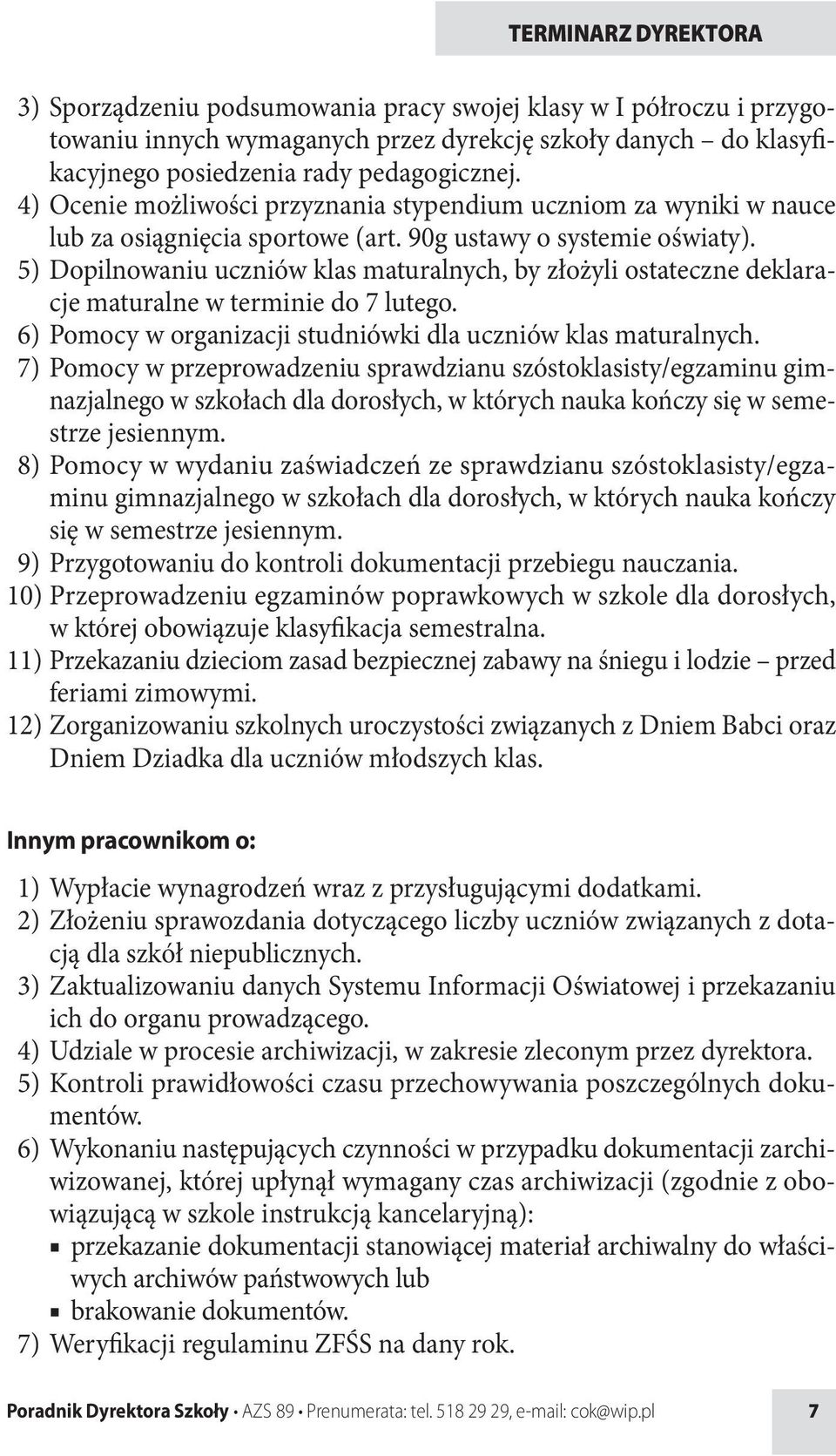 TERMINARZ DYREKTORA

3) Sporządzeniu podsumowania pracy swojej klasy w I półroczu i przygotowaniu innych wymaganych przez dyrekcję szkoły danych – do klasyfikacyjnego posiedzenia rady pedagogicznej.
4) Ocenie możliwości przyznania stypendium uczniom za wyniki w nauce lub za osiągnięcia sportowe (art. 90g ustawy o systemie oświaty).
5) Dopilnowaniu uczniów klas maturalnych, by złożyli ostateczne deklaracje maturalne w terminie do 7 lutego.
6) Pomocy w organizacji studniówki dla uczniów klas maturalnych.
7) Pomocy w przeprowadzeniu sprawdzianu szóstoklasisty/egzaminu gimnazjalnego w szkołach dla dorosłych, w których nauka kończy się w semestrze jesiennym.
8) Pomocy w wydaniu zaświadczeń ze sprawdzianu szóstoklasisty/egzaminu gimnazjalnego w szkołach dla dorosłych, w których nauka kończy się w semestrze jesiennym.
9) Przygotowaniu do kontroli dokumentacji przebiegu nauczania.
10) Przeprowadzeniu egzaminów poprawkowych w szkole dla dorosłych, w której obowiązuje klasyfikacja semestralna.
11) Przekazaniu dzieciom zasad bezpiecznej zabawy na śniegu i lodzie – przed feriami zimowymi.
12) Zorganizowaniu szkolnych uroczystości związanych z Dniem Babci oraz Dniem Dziadka dla uczniów młodszych klas.

Innym pracownikom o:

1) Wypłacie wynagrodzeń wraz z przysługującymi dodatkami.
2) Złożeniu sprawozdania dotyczącego liczby uczniów związanych z dotacją dla szkół niepublicznych.
3) Zaktualizowaniu danych Systemu Informacji Oświatowej i przekazaniu ich do organu prowadzącego.
4) Udziale w procesie archiwizacji, w zakresie zleconym przez dyrektora.
5) Kontroli prawidłowości czasu przechowywania poszczególnych dokumentów.
6) Wykonaniu następujących czynności w przypadku dokumentacji zarchiwizowanej, której upłynął wymagany czas archiwizacji (zgodnie z obowiązującą w szkole instrukcją kancelaryjną):
▪ przekazanie dokumentacji stanowiącej materiał archiwalny do właściwych archiwów państwowych lub
▪ brakowanie dokumentów.
7) Weryfikacji regulaminu ZFŚS na dany rok.

Poradnik Dyrektora Szkoły • AZS 89 • Prenumerata: tel. 518 29 29, e-mail: cok@wip.pl 7